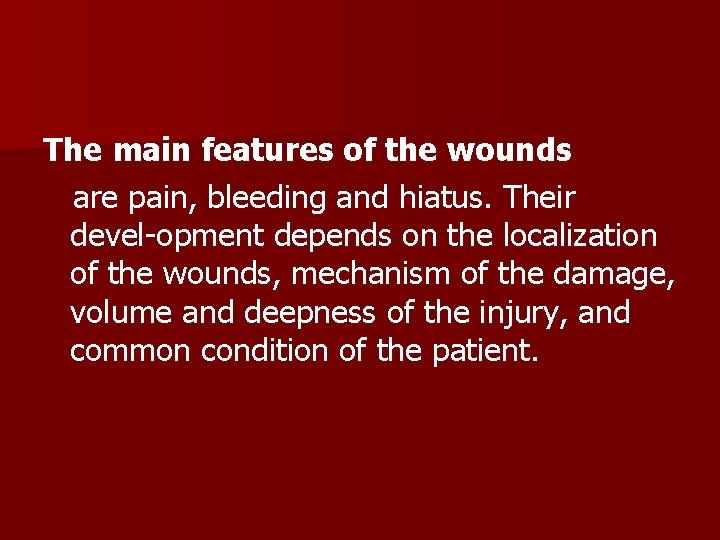 The main features of the wounds

are pain, bleeding and hiatus. Their devel-opment depends on the localization of the wounds, mechanism of the damage, volume and deepness of the injury, and common condition of the patient.